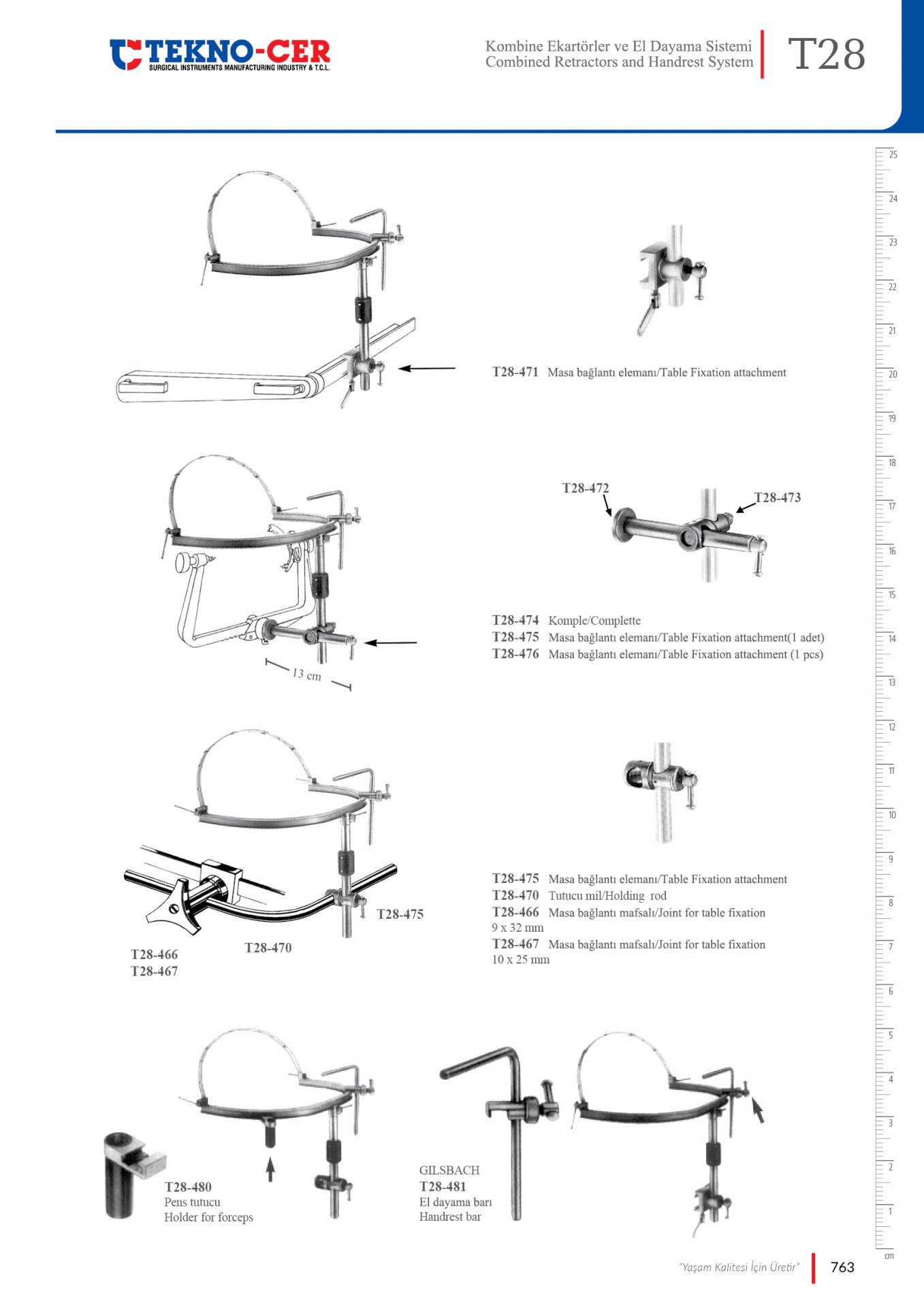 TEKNO-CER
SURGICAL INSTRUMENTS MANUFACTURING INDUSTRY & T.C.L.

Kombine Ekartörler ve El Dayama Sistemi
Combined Retractors and Handrest System

T28

T28-471 Masa bağlantı elemanı/Table Fixation attachment

T28-472
T28-473

13 cm

T28-474 Komple/Complette
T28-475 Masa bağlantı elemanı/Table Fixation attachment(1 adet)
T28-476 Masa bağlantı elemanı/Table Fixation attachment (1 pcs)

T28-475
T28-470
T28-466
T28-467

T28-475 Masa bağlantı elemanı/Table Fixation attachment
T28-470 Tutucu mil/Holding rod
T28-466 Masa bağlantı mafsalı/Joint for table fixation
9 x 32 mm
T28-467 Masa bağlantı mafsalı/Joint for table fixation
10 x 25 mm

T28-480
Pens tutucu
Holder for forceps

GILSBACH
T28-481
El dayama barı
Handrest bar

25 24 23 22 21 20 19 18 17 16 15 14 13 12 11 10 9 8 7 6 5 4 3 2 1 cm

"Yaşam Kalitesi İçin Üretir" 763